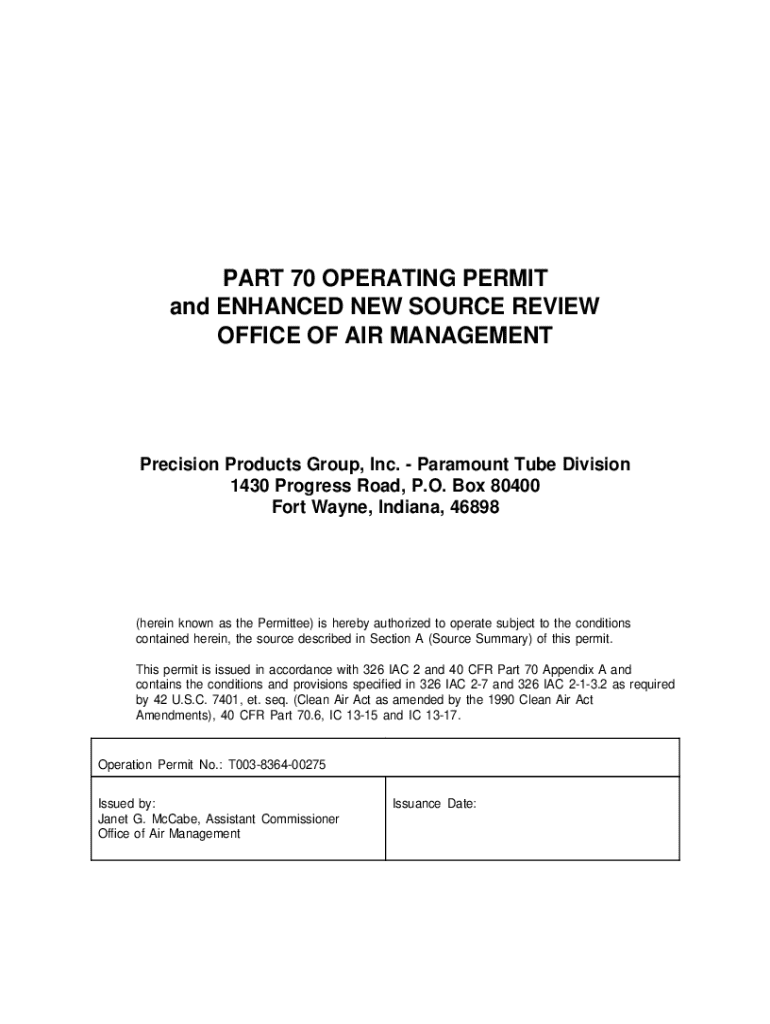 PART 70 OPERATING PERMIT
and ENHANCED NEW SOURCE REVIEW
OFFICE OF AIR MANAGEMENT

Precision Products Group, Inc. - Paramount Tube Division
1430 Progress Road, P.O. Box 80400
Fort Wayne, Indiana, 46898

(herein known as the Permittee) is hereby authorized to operate subject to the conditions contained herein, the source described in Section A (Source Summary) of this permit.

This permit is issued in accordance with 326 IAC 2 and 40 CFR Part 70 Appendix A and contains the conditions and provisions specified in 326 IAC 2-7 and 326 IAC 2-1-3.2 as required by 42 U.S.C. 7401, et. seq. (Clean Air Act as amended by the 1990 Clean Air Act Amendments), 40 CFR Part 70.6, IC 13-15 and IC 13-17.

| Operation Permit No.: T003-8364-00275 | |
|---|---|
| Issued by: Janet G. McCabe, Assistant Commissioner Office of Air Management | Issuance Date: |